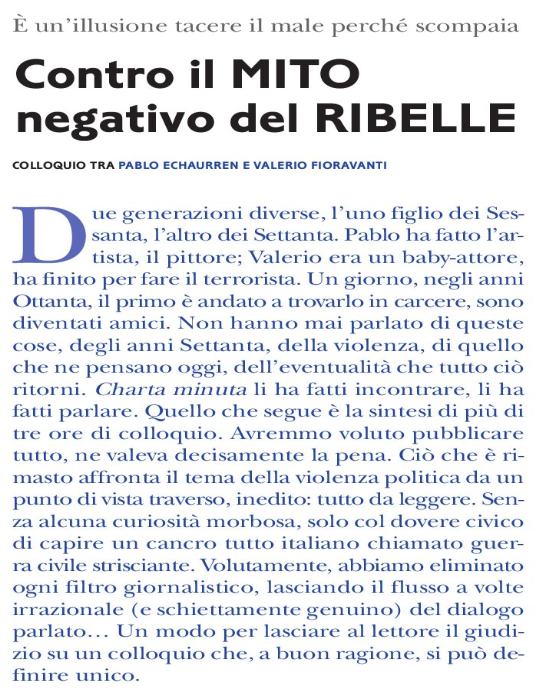 È un'illusione tacere il male perché scompaia

Contro il MITO negativo del RIBELLE

COLLOQUIO TRA PABLO ECHAURREN E VALERIO FIORAVANTI

Due generazioni diverse, l'uno figlio dei Sessanta, l'altro dei Settanta. Pablo ha fatto l'artista, il pittore; Valerio era un baby-attore, ha finito per fare il terrorista. Un giorno, negli anni Ottanta, il primo è andato a trovarlo in carcere, sono diventati amici. Non hanno mai parlato di queste cose, degli anni Settanta, della violenza, di quello che ne pensano oggi, dell'eventualità che tutto ciò ritorni. Charta minuta li ha fatti incontrare, li ha fatti parlare. Quello che segue è la sintesi di più di tre ore di colloquio. Avremmo voluto pubblicare tutto, ne valeva decisamente la pena. Ciò che è rimasto affronta il tema della violenza politica da un punto di vista traverso, inedito: tutto da leggere. Senza alcuna curiosità morbosa, solo col dovere civico di capire un cancro tutto italiano chiamato guerra civile strisciante. Volutamente, abbiamo eliminato ogni filtro giornalistico, lasciando il flusso a volte irrazionale (e schiettamente genuino) del dialogo parlato… Un modo per lasciare al lettore il giudizio su un colloquio che, a buon ragione, si può definire unico.